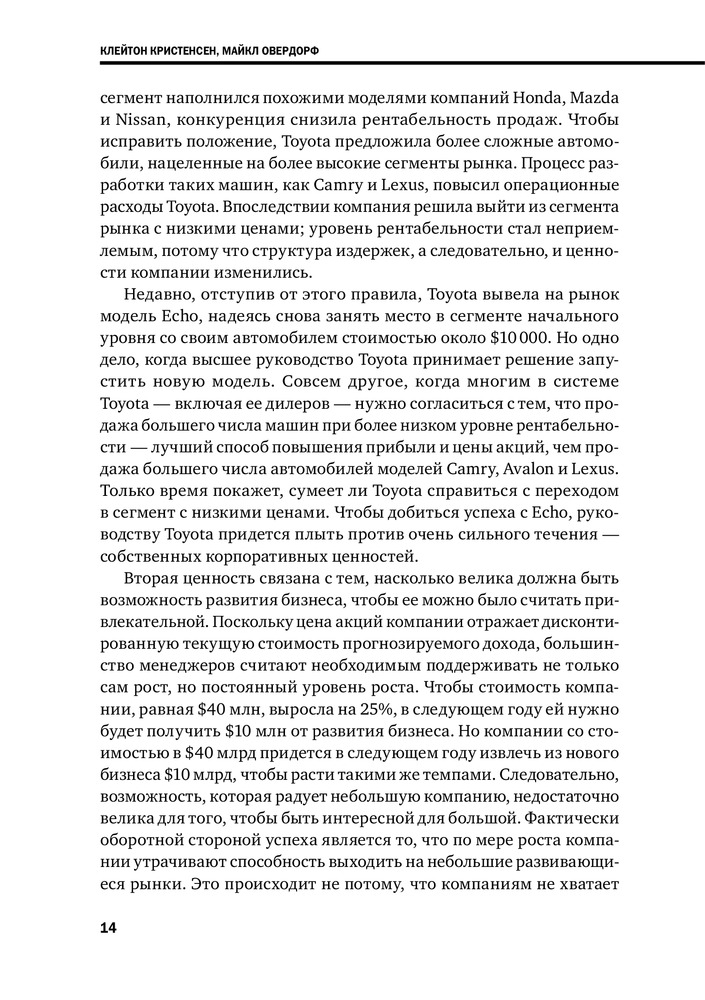 КЛЕЙТОН КРИСТЕНСЕН, МАЙКЛ ОВЕРДОРФ

сегмент наполнился похожими моделями компаний Honda, Mazda и Nissan, конкуренция снизила рентабельность продаж. Чтобы исправить положение, Toyota предложила более сложные автомобили, нацеленные на более высокие сегменты рынка. Процесс разработки таких машин, как Camry и Lexus, повысил операционные расходы Toyota. Впоследствии компания решила выйти из сегмента рынка с низкими ценами; уровень рентабельности стал неприемлемым, потому что структура издержек, а следовательно, и ценности компании изменились.

Недавно, отступив от этого правила, Toyota вывела на рынок модель Echo, надеясь снова занять место в сегменте начального уровня со своим автомобилем стоимостью около $10 000. Но одно дело, когда высшее руководство Toyota принимает решение запустить новую модель. Совсем другое, когда многим в системе Toyota — включая ее дилеров — нужно согласиться с тем, что продажа большего числа машин при более низком уровне рентабельности — лучший способ повышения прибыли и цены акций, чем продажа большего числа автомобилей моделей Camry, Avalon и Lexus. Только время покажет, сумеет ли Toyota справиться с переходом в сегмент с низкими ценами. Чтобы добиться успеха с Echo, руководству Toyota придется плыть против очень сильного течения — собственных корпоративных ценностей.

Вторая ценность связана с тем, насколько велика должна быть возможность развития бизнеса, чтобы ее можно было считать привлекательной. Поскольку цена акций компании отражает дисконтированную текущую стоимость прогнозируемого дохода, большинство менеджеров считают необходимым поддерживать не только сам рост, но постоянный уровень роста. Чтобы стоимость компании, равная $40 млн, выросла на 25%, в следующем году ей нужно будет получить $10 млн от развития бизнеса. Но компании со стоимостью в $40 млрд придется в следующем году извлечь из нового бизнеса $10 млрд, чтобы расти такими же темпами. Следовательно, возможность, которая радует небольшую компанию, недостаточно велика для того, чтобы быть интересной для большой. Фактически оборотной стороной успеха является то, что по мере роста компании утрачивают способность выходить на небольшие развивающиеся рынки. Это происходит не потому, что компаниям не хватает

14